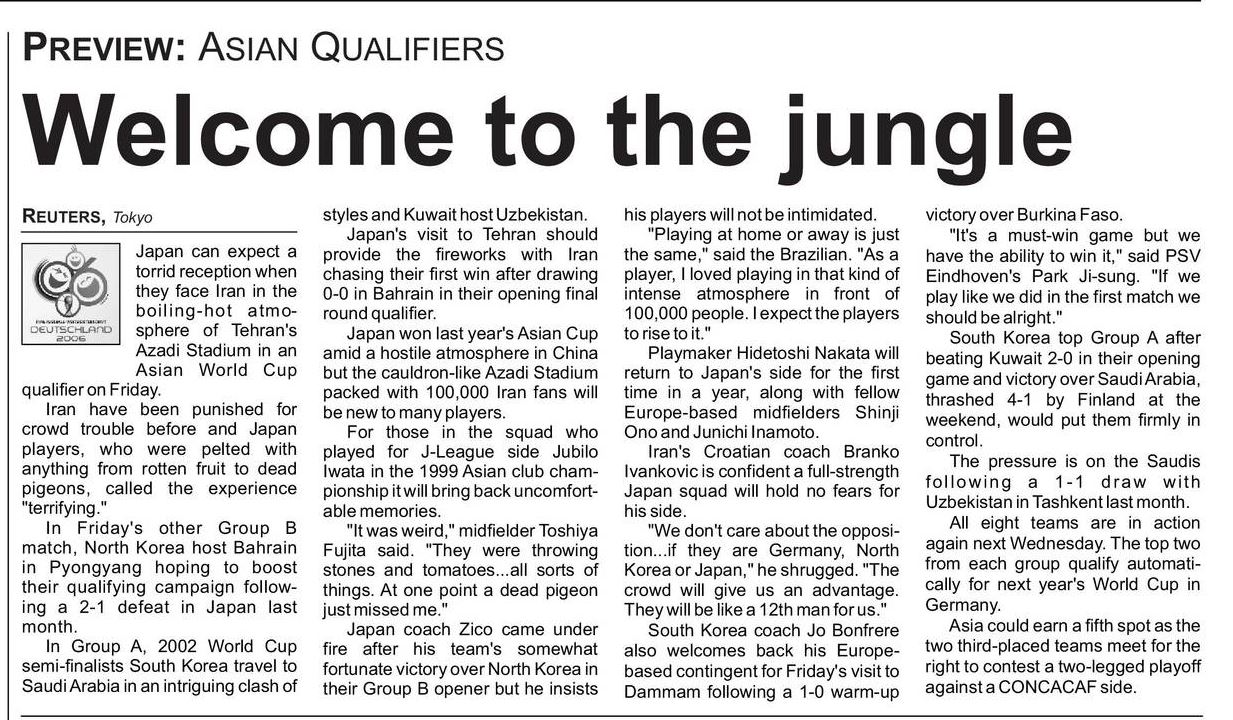 PREVIEW: ASIAN QUALIFIERS

Welcome to the jungle

REUTERS, Tokyo

DEUTSCHLAND 2006

Japan can expect a torrid reception when they face Iran in the boiling-hot atmosphere of Tehran's Azadi Stadium in an Asian World Cup qualifier on Friday.

Iran have been punished for crowd trouble before and Japan players, who were pelted with anything from rotten fruit to dead pigeons, called the experience "terrifying."

In Friday's other Group B match, North Korea host Bahrain in Pyongyang hoping to boost their qualifying campaign following a 2-1 defeat in Japan last month.

In Group A, 2002 World Cup semi-finalists South Korea travel to Saudi Arabia in an intriguing clash of styles and Kuwait host Uzbekistan.

Japan's visit to Tehran should provide the fireworks with Iran chasing their first win after drawing 0-0 in Bahrain in their opening final round qualifier.

Japan won last year's Asian Cup amid a hostile atmosphere in China but the cauldron-like Azadi Stadium packed with 100,000 Iran fans will be new to many players.

For those in the squad who played for J-League side Jubilo Iwata in the 1999 Asian club championship it will bring back uncomfortable memories.

"It was weird," midfielder Toshiya Fujita said. "They were throwing stones and tomatoes...all sorts of things. At one point a dead pigeon just missed me."

Japan coach Zico came under fire after his team's somewhat fortunate victory over North Korea in their Group B opener but he insists his players will not be intimidated.

"Playing at home or away is just the same," said the Brazilian. "As a player, I loved playing in that kind of intense atmosphere in front of 100,000 people. I expect the players to rise to it."

Playmaker Hidetoshi Nakata will return to Japan's side for the first time in a year, along with fellow Europe-based midfielders Shinji Ono and Junichi Inamoto.

Iran's Croatian coach Branko Ivankovic is confident a full-strength Japan squad will hold no fears for his side.

"We don't care about the opposition...if they are Germany, North Korea or Japan," he shrugged. "The crowd will give us an advantage. They will be like a 12th man for us."

South Korea coach Jo Bonfrere also welcomes back his Europe-based contingent for Friday's visit to Dammam following a 1-0 warm-up victory over Burkina Faso.

"It's a must-win game but we have the ability to win it," said PSV Eindhoven's Park Ji-sung. "If we play like we did in the first match we should be alright."

South Korea top Group A after beating Kuwait 2-0 in their opening game and victory over Saudi Arabia, thrashed 4-1 by Finland at the weekend, would put them firmly in control.

The pressure is on the Saudis following a 1-1 draw with Uzbekistan in Tashkent last month.

All eight teams are in action again next Wednesday. The top two from each group qualify automatically for next year's World Cup in Germany.

Asia could earn a fifth spot as the two third-placed teams meet for the right to contest a two-legged playoff against a CONCACAF side.